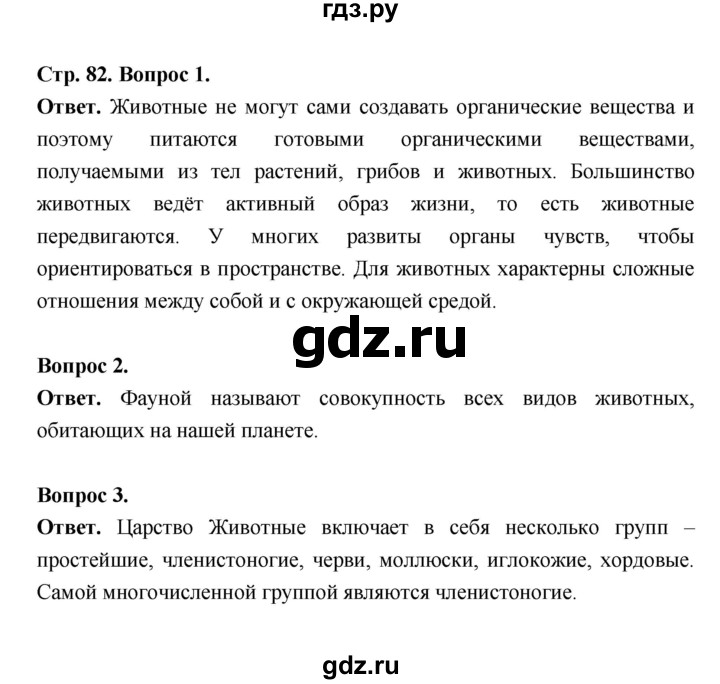 гдз.ру

Стр. 82. Вопрос 1.
Ответ. Животные не могут сами создавать органические вещества и поэтому питаются готовыми органическими веществами, получаемыми из тел растений, грибов и животных. Большинство животных ведёт активный образ жизни, то есть животные передвигаются. У многих развиты органы чувств, чтобы ориентироваться в пространстве. Для животных характерны сложные отношения между собой и с окружающей средой.

gdz.ru

Вопрос 2.
Ответ. Фауной называют совокупность всех видов животных, обитающих на нашей планете.

Вопрос 3.
Ответ. Царство Животные включает в себя несколько групп – простейшие, членистоногие, черви, моллюски, иглокожие, хордовые. Самой многочисленной группой являются членистоногие.

gdz.ru